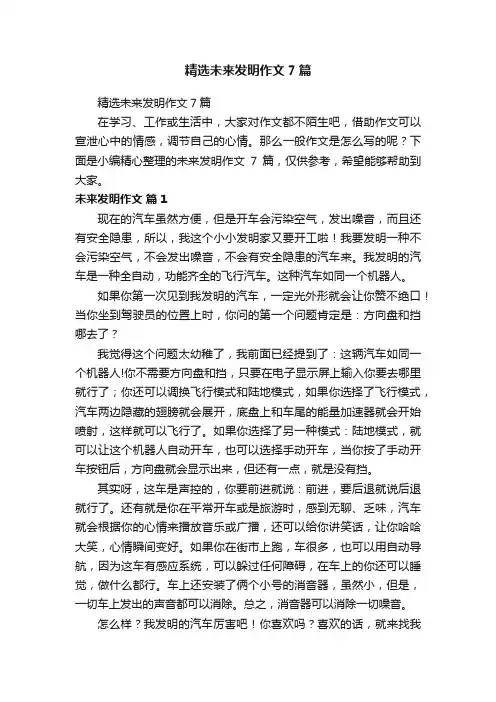 精选未来发明作文 7 篇

精选未来发明作文 7 篇

在学习、工作或生活中，大家对作文都不陌生吧，借助作文可以宣泄心中的情感，调节自己的心情。那么一般作文是怎么写的呢？下面是小编精心整理的未来发明作文 7 篇，仅供参考，希望能够帮助到大家。

未来发明作文 篇 1

现在的汽车虽然方便，但是开车会污染空气，发出噪音，而且还有安全隐患，所以，我这个小小发明家又要开工啦！我要发明一种不会污染空气，不会发出噪音，不会有安全隐患的汽车来。我发明的汽车是一种全自动，功能齐全的飞行汽车。这种汽车如同一个机器人。

如果你第一次见到我发明的汽车，一定光外形就会让你赞不绝口！当你坐到驾驶员的位置上时，你问的第一个问题肯定是：方向盘和挡哪去了？

我觉得这个问题太幼稚了，我前面已经提到了：这辆汽车如同一个机器人!你不需要方向盘和挡，只要在电子显示屏上输入你要去哪里就行了；你还可以调换飞行模式和陆地模式，如果你选择了飞行模式，汽车两边隐藏的翅膀就会展开，底盘上和车尾的能量加速器就会开始喷射，这样就可以飞行了。如果你选择了另一种模式：陆地模式，就可以让这个机器人自动开车，也可以选择手动开车，当你按了手动开车按钮后，方向盘就会显示出来，但还有一点，就是没有挡。

其实呀，这车是声控的，你要前进就说：前进，要后退就说后退就行了。还有就是你在平常开车或是旅游时，感到无聊、乏味，汽车就会根据你的心情来播放音乐或广播，还可以给你讲笑话，让你哈哈大笑，心情瞬间变好。如果你在街市上跑，车很多，也可以用自动导航，因为这车有感应系统，可以躲过任何障碍，在车上的你还可以睡觉，做什么都行。车上还安装了俩个小号的消音器，虽然小，但是，一切车上发出的声音都可以消除。总之，消音器可以消除一切噪音。

怎么样？我发明的汽车厉害吧！你喜欢吗？喜欢的话，就来找我